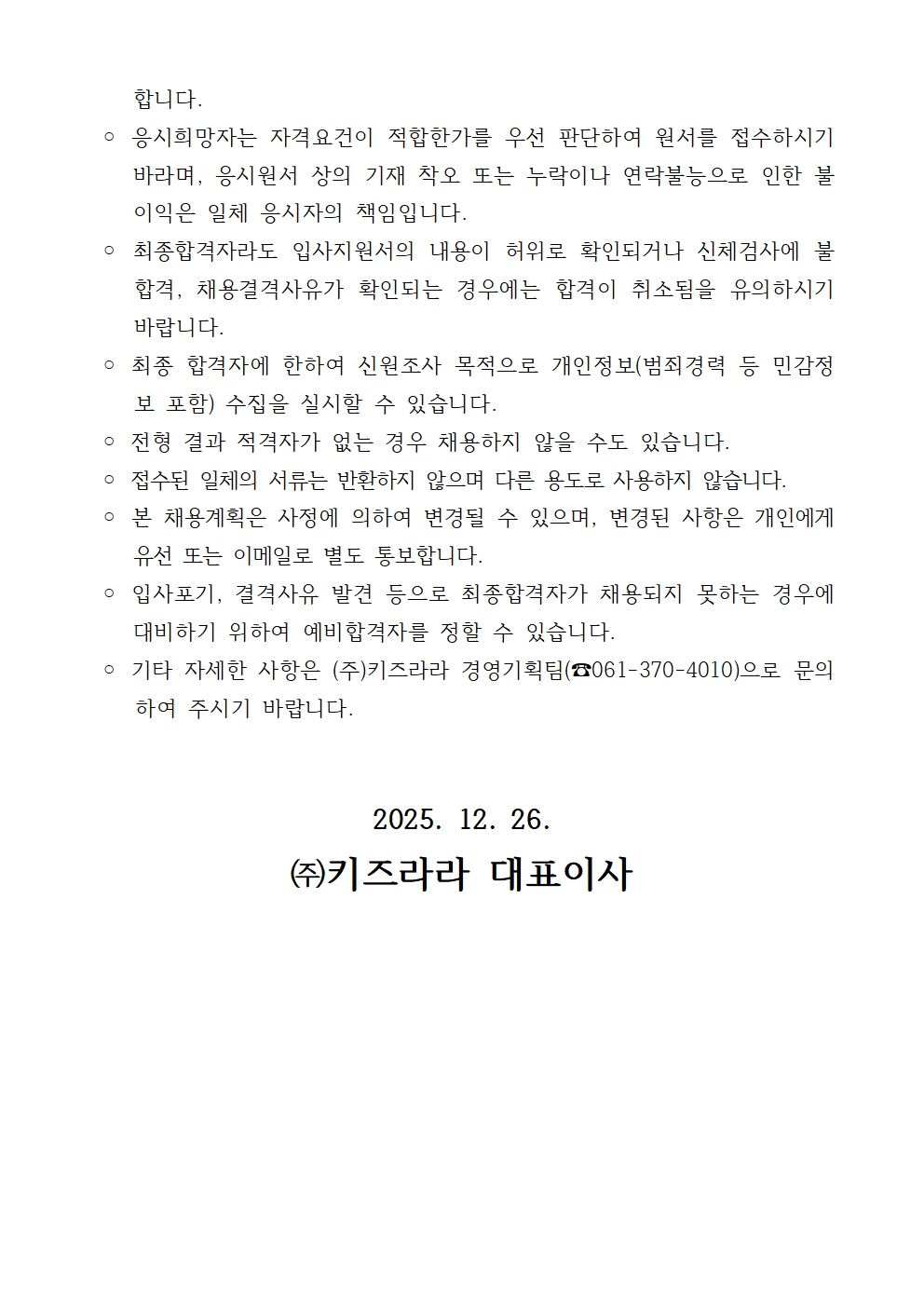 합니다.

○ 응시희망자는 자격요건이 적합한가를 우선 판단하여 원서를 접수하시기 바라며, 응시원서 상의 기재 착오 또는 누락이나 연락불능으로 인한 불이익은 일체 응시자의 책임입니다.

○ 최종합격자라도 입사지원서의 내용이 허위로 확인되거나 신체검사에 불합격, 채용결격사유가 확인되는 경우에는 합격이 취소됨을 유의하시기 바랍니다.

○ 최종 합격자에 한하여 신원조사 목적으로 개인정보(범죄경력 등 민감정보 포함) 수집을 실시할 수 있습니다.

○ 전형 결과 적격자가 없는 경우 채용하지 않을 수도 있습니다.

○ 접수된 일체의 서류는 반환하지 않으며 다른 용도로 사용하지 않습니다.

○ 본 채용계획은 사정에 의하여 변경될 수 있으며, 변경된 사항은 개인에게 유선 또는 이메일로 별도 통보합니다.

○ 입사포기, 결격사유 발견 등으로 최종합격자가 채용되지 못하는 경우에 대비하기 위하여 예비합격자를 정할 수 있습니다.

○ 기타 자세한 사항은 (주)키즈라라 경영기획팀(☎061-370-4010)으로 문의하여 주시기 바랍니다.

2025. 12. 26.

㈜키즈라라 대표이사